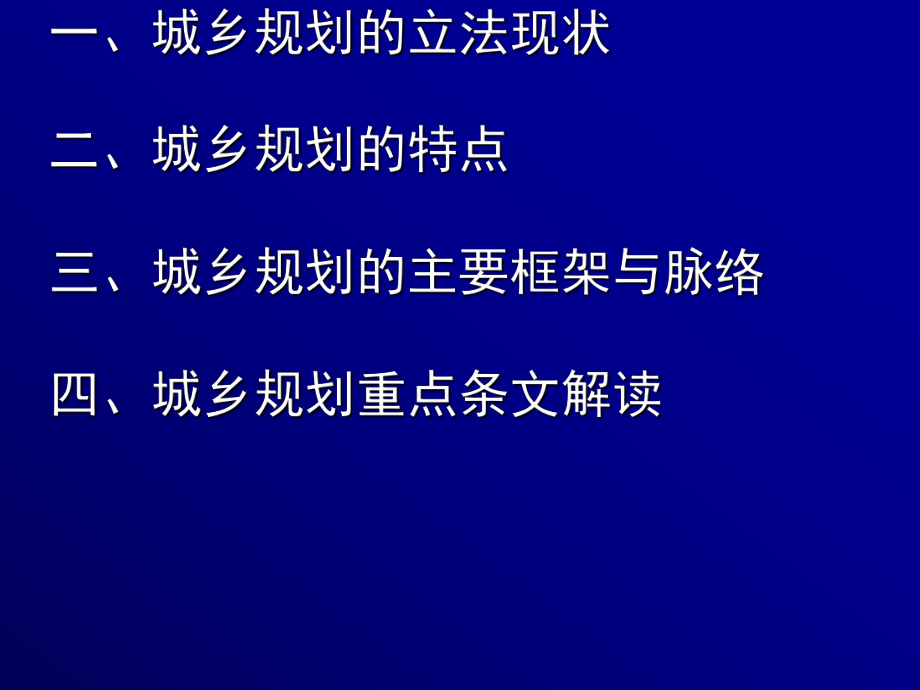 一、城乡规划的立法现状

二、城乡规划的特点

三、城乡规划的主要框架与脉络

四、城乡规划重点条文解读